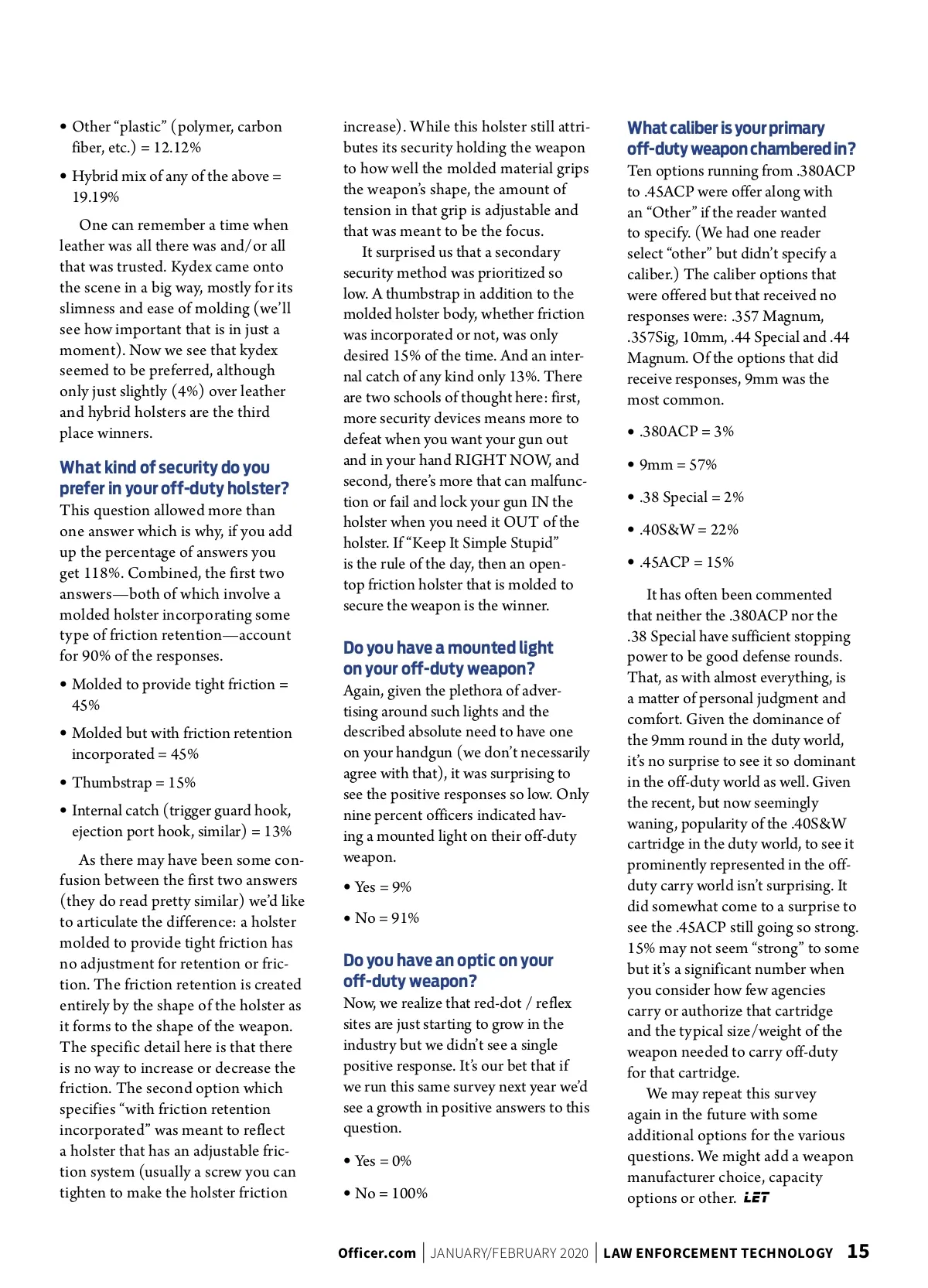 • Other "plastic" (polymer, carbon fiber, etc.) = 12.12%

• Hybrid mix of any of the above = 19.19%

One can remember a time when leather was all there was and/or all that was trusted. Kydex came onto the scene in a big way, mostly for its slimness and ease of molding (we'll see how important that is in just a moment). Now we see that kydex seemed to be preferred, although only just slightly (4%) over leather and hybrid holsters are the third place winners.

What kind of security do you prefer in your off-duty holster?
This question allowed more than one answer which is why, if you add up the percentage of answers you get 118%. Combined, the first two answers—both of which involve a molded holster incorporating some type of friction retention—account for 90% of the responses.

• Molded to provide tight friction = 45%

• Molded but with friction retention incorporated = 45%

• Thumbstrap = 15%

• Internal catch (trigger guard hook, ejection port hook, similar) = 13%

As there may have been some confusion between the first two answers (they do read pretty similar) we'd like to articulate the difference: a holster molded to provide tight friction has no adjustment for retention or friction. The friction retention is created entirely by the shape of the holster as it forms to the shape of the weapon. The specific detail here is that there is no way to increase or decrease the friction. The second option which specifies "with friction retention incorporated" was meant to reflect a holster that has an adjustable friction system (usually a screw you can tighten to make the holster friction increase). While this holster still attributes its security holding the weapon to how well the molded material grips the weapon's shape, the amount of tension in that grip is adjustable and that was meant to be the focus.

It surprised us that a secondary security method was prioritized so low. A thumbstrap in addition to the molded holster body, whether friction was incorporated or not, was only desired 15% of the time. And an internal catch of any kind only 13%. There are two schools of thought here: first, more security devices means more to defeat when you want your gun out and in your hand RIGHT NOW, and second, there's more that can malfunction or fail and lock your gun IN the holster when you need it OUT of the holster. If "Keep It Simple Stupid" is the rule of the day, then an open-top friction holster that is molded to secure the weapon is the winner.

Do you have a mounted light on your off-duty weapon?
Again, given the plethora of advertising around such lights and the described absolute need to have one on your handgun (we don't necessarily agree with that), it was surprising to see the positive responses so low. Only nine percent officers indicated having a mounted light on their off-duty weapon.

• Yes = 9%

• No = 91%

Do you have an optic on your off-duty weapon?
Now, we realize that red-dot / reflex sites are just starting to grow in the industry but we didn't see a single positive response. It's our bet that if we run this same survey next year we'd see a growth in positive answers to this question.

• Yes = 0%

• No = 100%

What caliber is your primary off-duty weapon chambered in?
Ten options running from .380ACP to .45ACP were offer along with an "Other" if the reader wanted to specify. (We had one reader select "other" but didn't specify a caliber.) The caliber options that were offered but that received no responses were: .357 Magnum, .357Sig, 10mm, .44 Special and .44 Magnum. Of the options that did receive responses, 9mm was the most common.

• .380ACP = 3%

• 9mm = 57%

• .38 Special = 2%

• .40S&W = 22%

• .45ACP = 15%

It has often been commented that neither the .380ACP nor the .38 Special have sufficient stopping power to be good defense rounds. That, as with almost everything, is a matter of personal judgment and comfort. Given the dominance of the 9mm round in the duty world, it's no surprise to see it so dominant in the off-duty world as well. Given the recent, but now seemingly waning, popularity of the .40S&W cartridge in the duty world, to see it prominently represented in the off-duty carry world isn't surprising. It did somewhat come to a surprise to see the .45ACP still going so strong. 15% may not seem "strong" to some but it's a significant number when you consider how few agencies carry or authorize that cartridge and the typical size/weight of the weapon needed to carry off-duty for that cartridge.

We may repeat this survey again in the future with some additional options for the various questions. We might add a weapon manufacturer choice, capacity options or other. LET

Officer.com | JANUARY/FEBRUARY 2020 | LAW ENFORCEMENT TECHNOLOGY 15